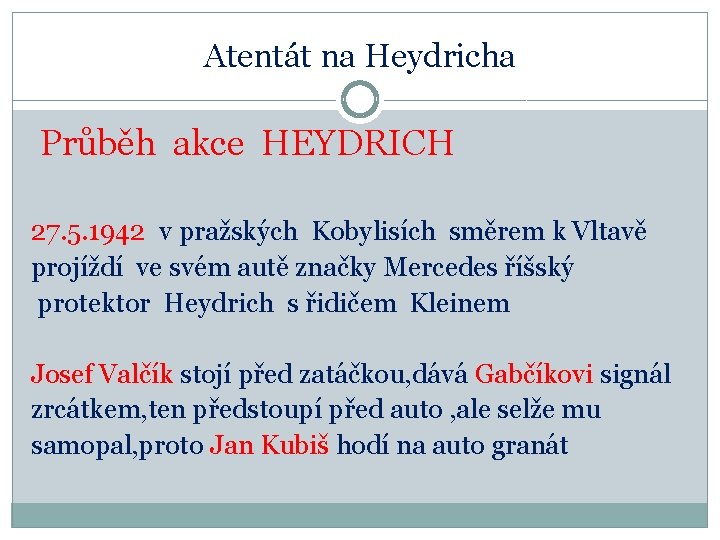 Atentát na Heydricha

Průběh akce HEYDRICH

27.5.1942 v pražských Kobylisích směrem k Vltavě projíždí ve svém autě značky Mercedes říšský protektor Heydrich s řidičem Kleinem

Josef Valčík stojí před zatáčkou,dává Gabčíkovi signál zrcátkem,ten předstoupí před auto ,ale selže mu samopal,proto Jan Kubiš hodí na auto granát